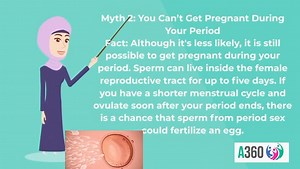 Myth 2: You Can't Get Pregnant During Your Period
Fact: Although it's less likely, it is still possible to get pregnant during your period. Sperm can live inside the female reproductive tract for up to five days. If you have a shorter menstrual cycle and ovulate soon after your period ends, there is a chance that sperm from period sex could fertilize an egg.

A360